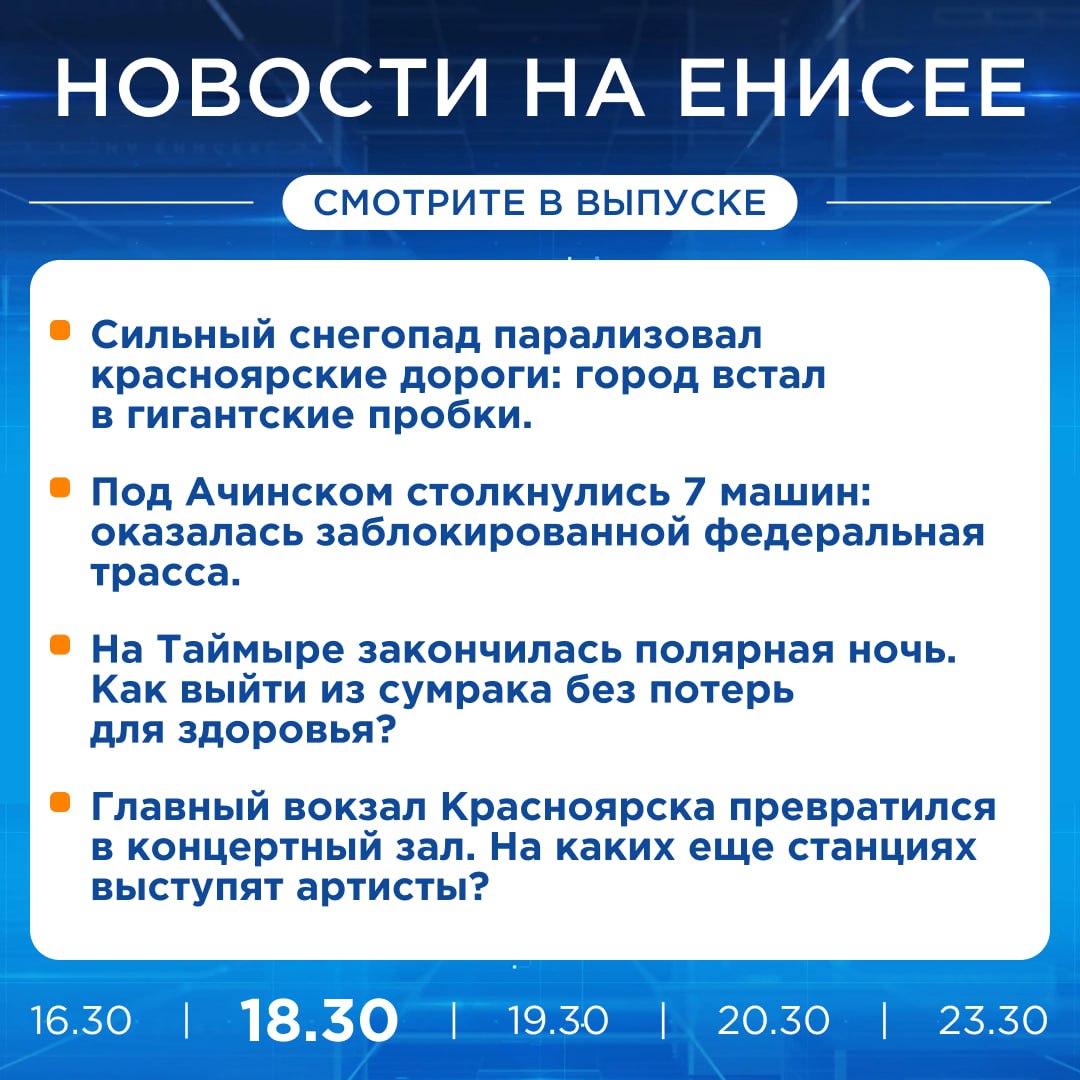 НОВОСТИ НА ЕНИСЕЕ

СМОТРИТЕ В ВЫПУСКЕ

Сильный снегопад парализовал красноярские дороги: город встал в гигантские пробки.

Под Ачинском столкнулись 7 машин: оказалась заблокированной федеральная трасса.

На Таймыре закончилась полярная ночь. Как выйти из сумрака без потерь для здоровья?

Главный вокзал Красноярска превратился в концертный зал. На каких еще станциях выступят артисты?

16.30 | 18.30 | 19.30 | 20.30 | 23.30